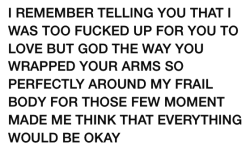 I REMEMBER TELLING YOU THAT I WAS TOO FUCKED UP FOR YOU TO LOVE BUT GOD THE WAY YOU WRAPPED YOUR ARMS SO PERFECTLY AROUND MY FRAIL BODY FOR THOSE FEW MOMENT MADE ME THINK THAT EVERYTHING WOULD BE OKAY